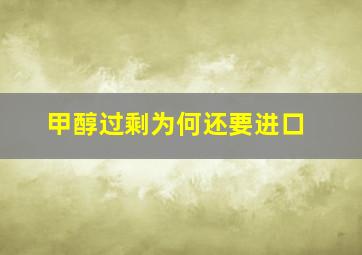 甲醇过剩为何还要进口